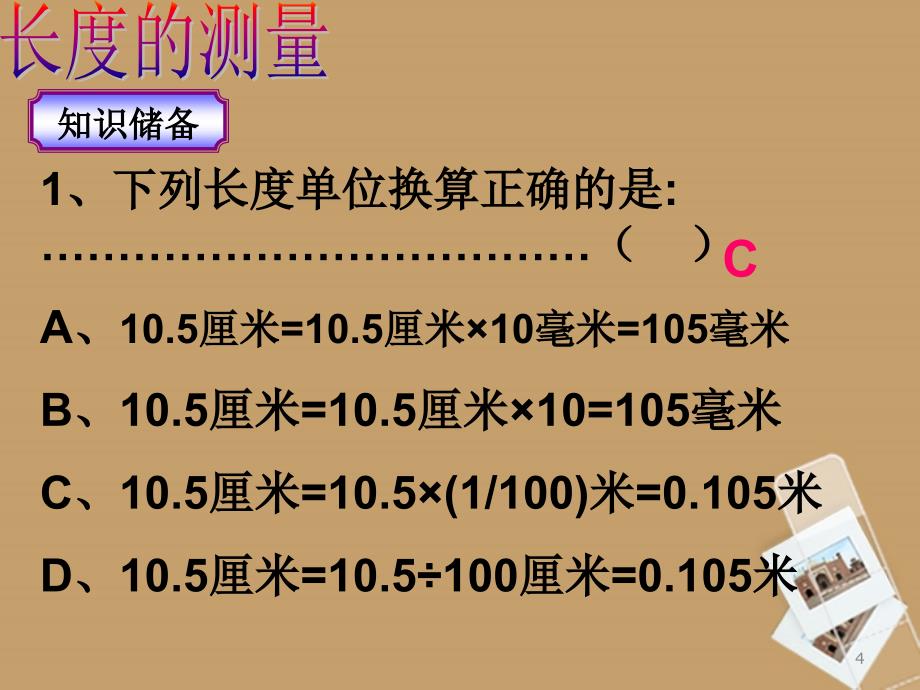 长度的测量

知识储备

1、下列长度单位换算正确的是: ………………………………（ ）C

A、10.5厘米=10.5厘米×10毫米=105毫米

B、10.5厘米=10.5厘米×10=105毫米

C、10.5厘米=10.5×(1/100)米=0.105米

D、10.5厘米=10.5÷100厘米=0.105米

4